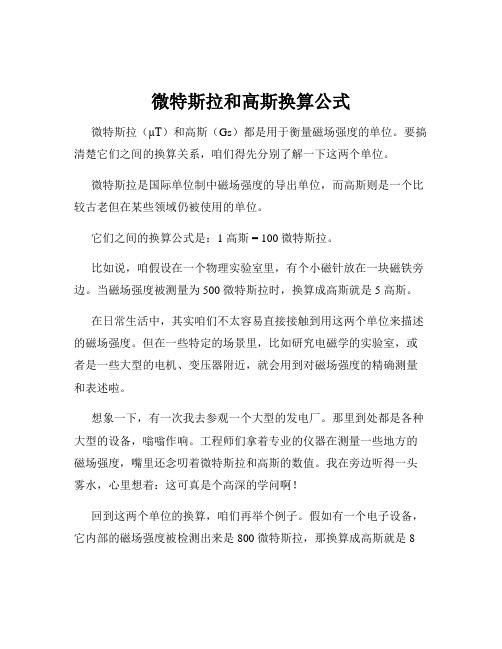 微特斯拉和高斯换算公式

微特斯拉（μT）和高斯（Gs）都是用于衡量磁场强度的单位。要搞清楚它们之间的换算关系，咱们得先分别了解一下这两个单位。

微特斯拉是国际单位制中磁场强度的导出单位，而高斯则是一个比较古老但在某些领域仍被使用的单位。

它们之间的换算公式是：1 高斯 = 100 微特斯拉。

比如说，咱假设在一个物理实验室里，有个小磁针放在一块磁铁旁边。当磁场强度被测量为 500 微特斯拉时，换算成高斯就是 5 高斯。

在日常生活中，其实咱们不太容易直接接触到用这两个单位来描述的磁场强度。但在一些特定的场景里，比如研究电磁学的实验室，或者是一些大型的电机、变压器附近，就会用到对磁场强度的精确测量和表述啦。

想象一下，有一次我去参观一个大型的发电厂。那里到处都是各种大型的设备，嗡嗡作响。工程师们拿着专业的仪器在测量一些地方的磁场强度，嘴里还念叨着微特斯拉和高斯的数值。我在旁边听得一头雾水，心里想着：这可真是个高深的学问啊！

回到这两个单位的换算，咱们再举个例子。假如有一个电子设备，它内部的磁场强度被检测出来是 800 微特斯拉，那换算成高斯就是 8